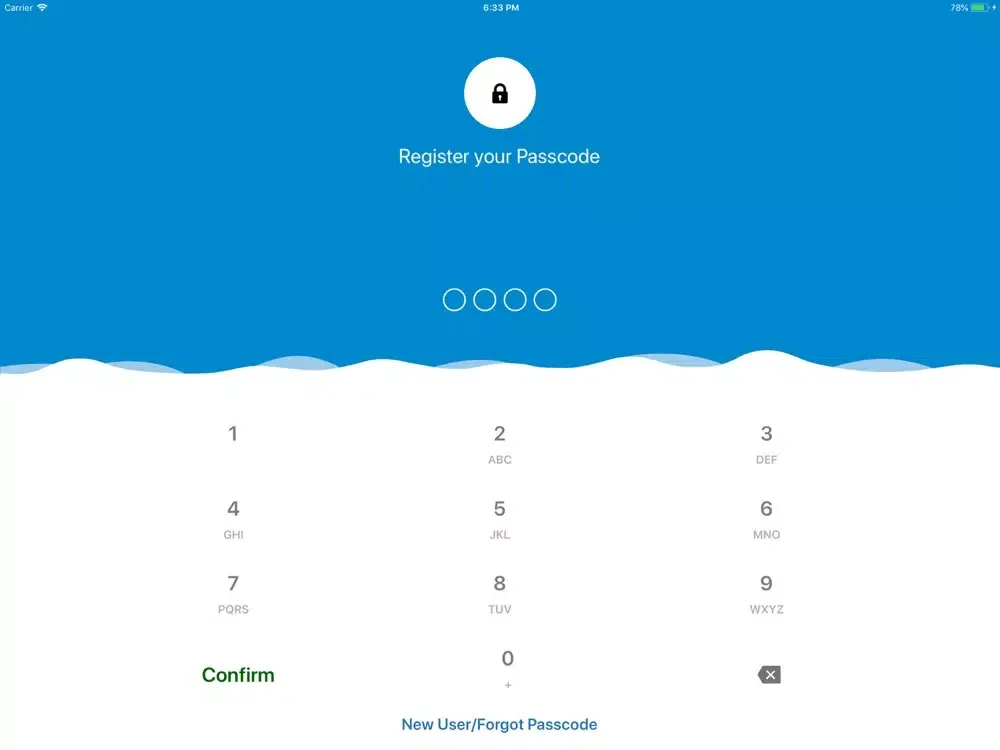 Carrier 6:33 PM 78%

Register your Passcode

1

2
ABC

3
DEF

4
GHI

5
JKL

6
MNO

7
PQRS

8
TUV

9
WXYZ

Confirm

0
+

New User/Forgot Passcode